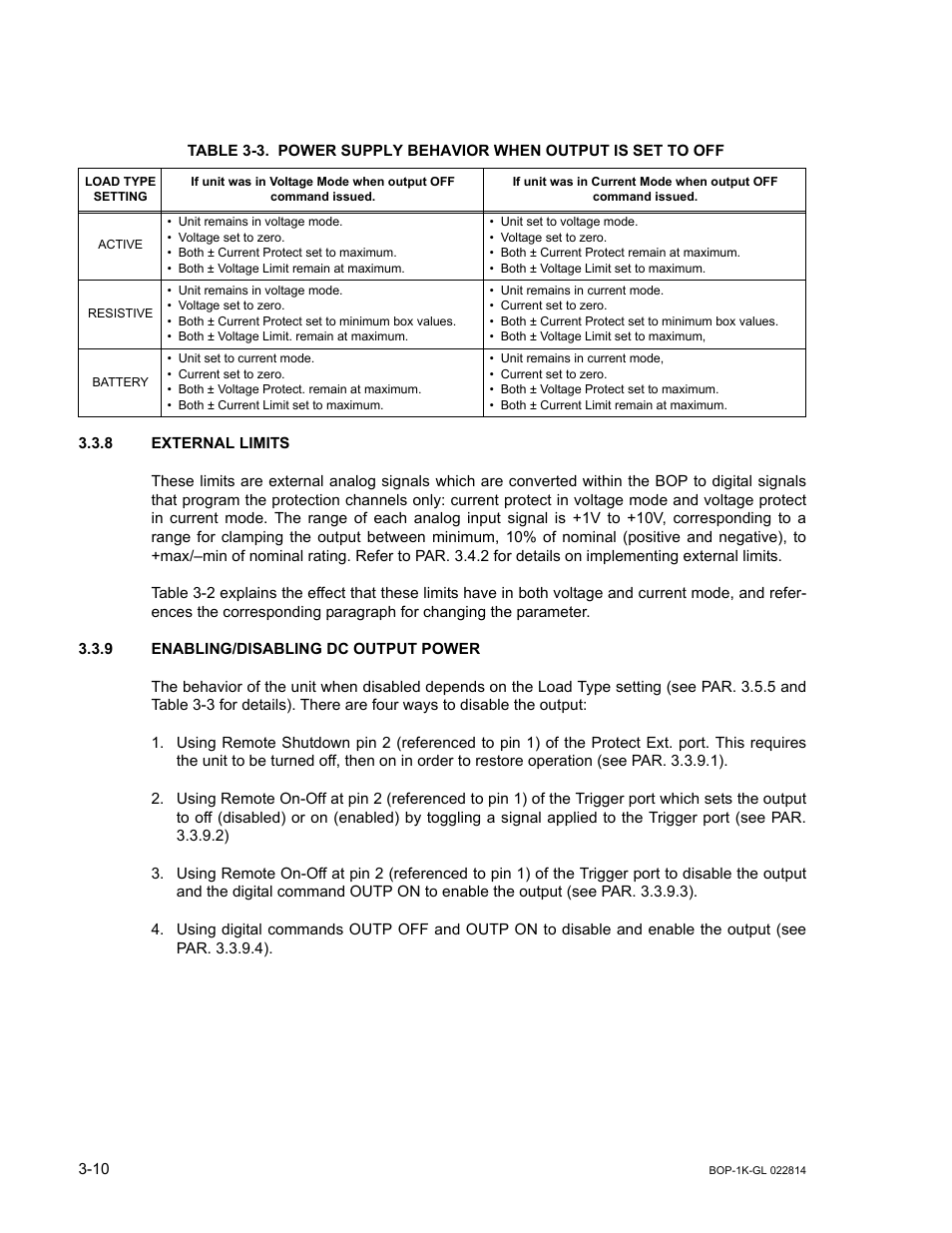 TABLE 3-3. POWER SUPPLY BEHAVIOR WHEN OUTPUT IS SET TO OFF

| LOAD TYPE SETTING | If unit was in Voltage Mode when output OFF command issued. | If unit was in Current Mode when output OFF command issued. |
|---|---|---|
| ACTIVE | • Unit remains in voltage mode. • Voltage set to zero. • Both ± Current Protect set to maximum. • Both ± Voltage Limit remain at maximum. | • Unit set to voltage mode. • Voltage set to zero. • Both ± Current Protect remain at maximum. • Both ± Voltage Limit set to maximum. |
| RESISTIVE | • Unit remains in voltage mode. • Voltage set to zero. • Both ± Current Protect set to minimum box values. • Both ± Voltage Limit. remain at maximum. | • Unit remains in current mode. • Current set to zero. • Both ± Current Protect set to minimum box values. • Both ± Voltage Limit set to maximum, |
| BATTERY | • Unit set to current mode. • Current set to zero. • Both ± Voltage Protect. remain at maximum. • Both ± Current Limit set to maximum. | • Unit remains in current mode, • Current set to zero. • Both ± Voltage Protect set to maximum. • Both ± Current Limit remain at maximum. |

3.3.8 EXTERNAL LIMITS

These limits are external analog signals which are converted within the BOP to digital signals that program the protection channels only: current protect in voltage mode and voltage protect in current mode. The range of each analog input signal is +1V to +10V, corresponding to a range for clamping the output between minimum, 10% of nominal (positive and negative), to +max/–min of nominal rating. Refer to PAR. 3.4.2 for details on implementing external limits.

Table 3-2 explains the effect that these limits have in both voltage and current mode, and references the corresponding paragraph for changing the parameter.

3.3.9 ENABLING/DISABLING DC OUTPUT POWER

The behavior of the unit when disabled depends on the Load Type setting (see PAR. 3.5.5 and Table 3-3 for details). There are four ways to disable the output:

1. Using Remote Shutdown pin 2 (referenced to pin 1) of the Protect Ext. port. This requires the unit to be turned off, then on in order to restore operation (see PAR. 3.3.9.1).

2. Using Remote On-Off at pin 2 (referenced to pin 1) of the Trigger port which sets the output to off (disabled) or on (enabled) by toggling a signal applied to the Trigger port (see PAR. 3.3.9.2)

3. Using Remote On-Off at pin 2 (referenced to pin 1) of the Trigger port to disable the output and the digital command OUTP ON to enable the output (see PAR. 3.3.9.3).

4. Using digital commands OUTP OFF and OUTP ON to disable and enable the output (see PAR. 3.3.9.4).

3-10

BOP-1K-GL 022814